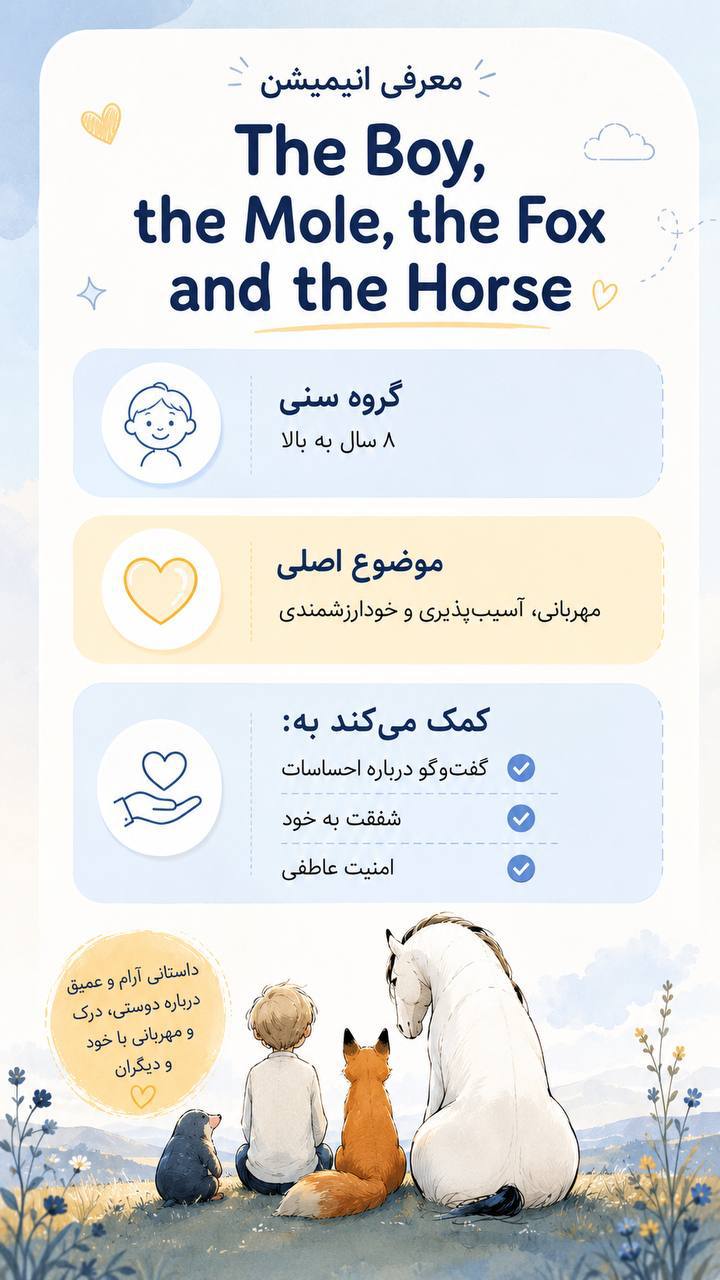 معرفی انیمیشن

The Boy, the Mole, the Fox and the Horse

گروه سنی
۸ سال به بالا

موضوع اصلی
مهربانی، آسیب‌پذیری و خودارزشمندی

کمک می‌کند به:
گفت‌وگو درباره احساسات
شفقت به خود
امنیت عاطفی

داستانی آرام و عمیق درباره دوستی، درک و مهربانی با خود و دیگران